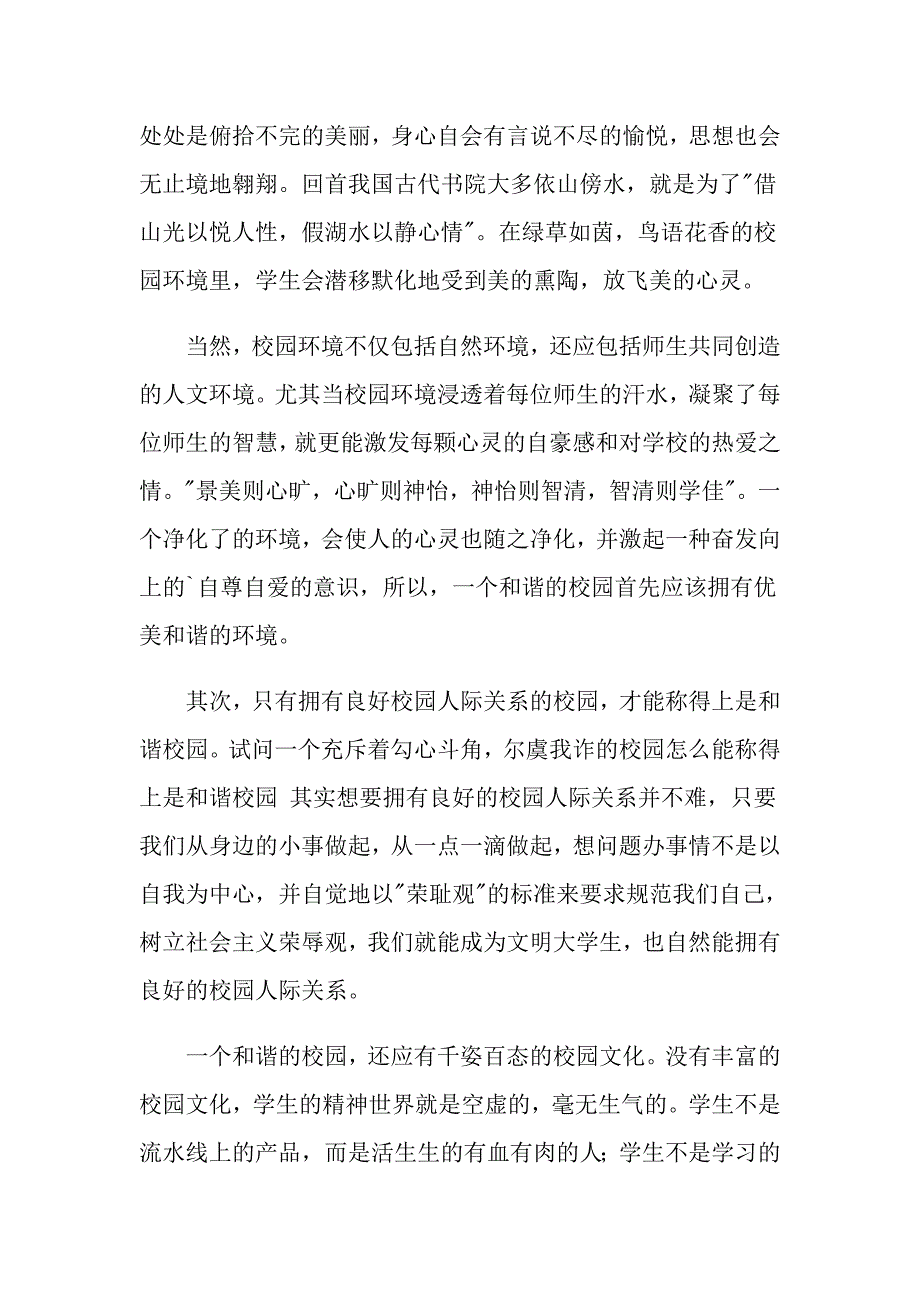 处处是俯拾不完的美丽，身心自会有言说不尽的愉悦，思想也会无止境地翱翔。回首我国古代书院大多依山傍水，就是为了"借山光以悦人性，假湖水以静心情"。在绿草如茵，鸟语花香的校园环境里，学生会潜移默化地受到美的熏陶，放飞美的心灵。

当然，校园环境不仅包括自然环境，还应包括师生共同创造的人文环境。尤其当校园环境浸透着每位师生的汗水，凝聚了每位师生的智慧，就更能激发每颗心灵的自豪感和对学校的热爱之情。"景美则心旷，心旷则神怡，神怡则智清，智清则学佳"。一个净化了的环境，会使人的心灵也随之净化，并激起一种奋发向上的`自尊自爱的意识，所以，一个和谐的校园首先应该拥有优美和谐的环境。

其次，只有拥有良好校园人际关系的校园，才能称得上是和谐校园。试问一个充斥着勾心斗角，尔虞我诈的校园怎么能称得上是和谐校园 其实想要拥有良好的校园人际关系并不难，只要我们从身边的小事做起，从一点一滴做起，想问题办事情不是以自我为中心，并自觉地以"荣耻观"的标准来要求规范我们自己，树立社会主义荣辱观，我们就能成为文明大学生，也自然能拥有良好的校园人际关系。

一个和谐的校园，还应有千姿百态的校园文化。没有丰富的校园文化，学生的精神世界就是空虚的，毫无生气的。学生不是流水线上的产品，而是活生生的有血有肉的人；学生不是学习的